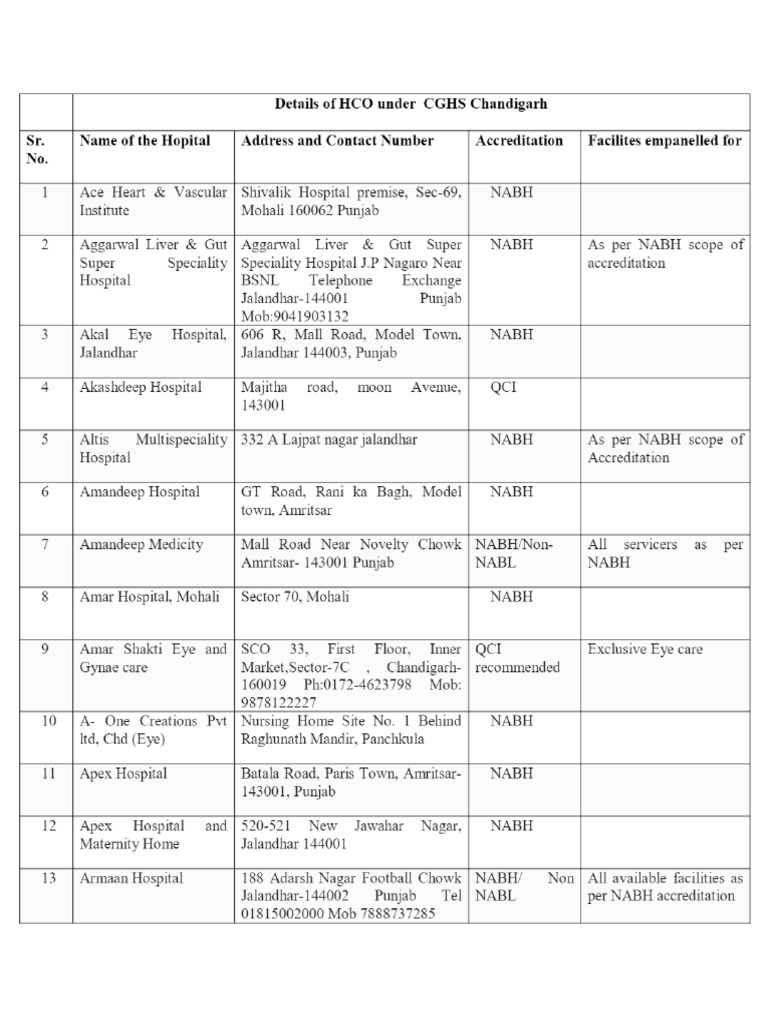 | | Details of HCO under CGHS Chandigarh | | | |
|---|---|---|---|---|
| Sr. No. | Name of the Hopital | Address and Contact Number | Accreditation | Facilites empanelled for |
| 1 | Ace Heart & Vascular Institute | Shivalik Hospital premise, Sec-69, Mohali 160062 Punjab | NABH | |
| 2 | Aggarwal Liver & Gut Super Speciality Hospital | Aggarwal Liver & Gut Super Speciality Hospital J.P Nagaro Near BSNL Telephone Exchange Jalandhar-144001 Punjab Mob:9041903132 | NABH | As per NABH scope of accreditation |
| 3 | Akal Eye Hospital, Jalandhar | 606 R, Mall Road, Model Town, Jalandhar 144003, Punjab | NABH | |
| 4 | Akashdeep Hospital | Majitha road, moon Avenue, 143001 | QCI | |
| 5 | Altis Multispeciality Hospital | 332 A Lajpat nagar jalandhar | NABH | As per NABH scope of Accreditation |
| 6 | Amandeep Hospital | GT Road, Rani ka Bagh, Model town, Amritsar | NABH | |
| 7 | Amandeep Medicity | Mall Road Near Novelty Chowk Amritsar- 143001 Punjab | NABH/Non-NABL | All servicers as per NABH |
| 8 | Amar Hospital, Mohali | Sector 70, Mohali | NABH | |
| 9 | Amar Shakti Eye and Gynae care | SCO 33, First Floor, Inner Market,Sector-7C , Chandigarh-160019 Ph:0172-4623798 Mob: 9878122227 | QCI recommended | Exclusive Eye care |
| 10 | A- One Creations Pvt ltd, Chd (Eye) | Nursing Home Site No. 1 Behind Raghunath Mandir, Panchkula | NABH | |
| 11 | Apex Hospital | Batala Road, Paris Town, Amritsar-143001, Punjab | NABH | |
| 12 | Apex Hospital and Maternity Home | 520-521 New Jawahar Nagar, Jalandhar 144001 | NABH | |
| 13 | Armaan Hospital | 188 Adarsh Nagar Football Chowk Jalandhar-144002 Punjab Tel 01815002000 Mob 7888737285 | NABH/ Non NABL | All available facilities as per NABH accreditation |